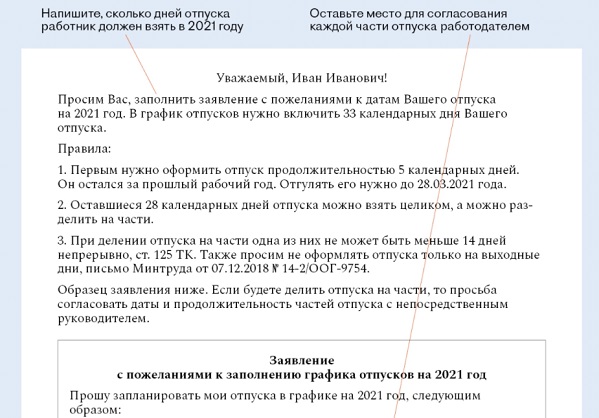 Напишите, сколько дней отпуска работник должен взять в 2021 году

Оставьте место для согласования каждой части отпуска работодателем

Уважаемый, Иван Иванович!

Просим Вас, заполнить заявление с пожеланиями к датам Вашего отпуска на 2021 год. В график отпусков нужно включить 33 календарных дня Вашего отпуска.

Правила:

1. Первым нужно оформить отпуск продолжительностью 5 календарных дней. Он остался за прошлый рабочий год. Отгулять его нужно до 28.03.2021 года.

2. Оставшиеся 28 календарных дней отпуска можно взять целиком, а можно разделить на части.

3. При делении отпуска на части одна из них не может быть меньше 14 дней непрерывно, ст. 125 ТК. Также просим не оформлять отпуска только на выходные дни, письмо Минтруда от 07.12.2018 № 14-2/ООГ-9754.

Образец заявления ниже. Если будете делить отпуска на части, то просьба согласовать даты и продолжительность частей отпуска с непосредственным руководителем.

Заявление
с пожеланиями к заполнению графика отпусков на 2021 год

Прошу запланировать мои отпуска в графике на 2021 год, следующим образом: